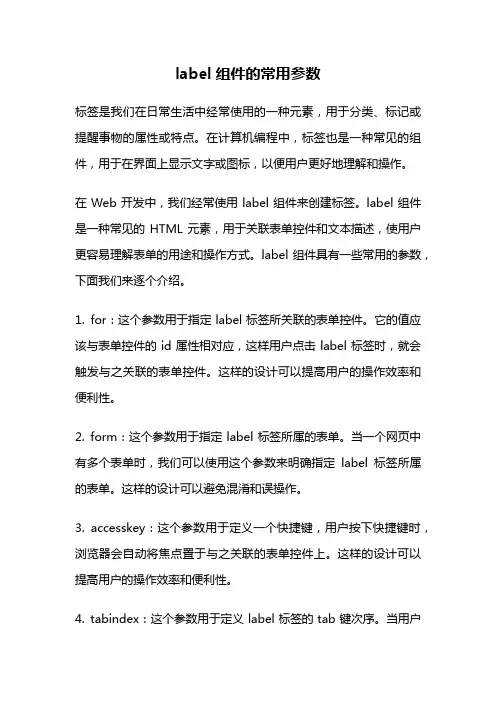 label 组件的常用参数

标签是我们在日常生活中经常使用的一种元素，用于分类、标记或提醒事物的属性或特点。在计算机编程中，标签也是一种常见的组件，用于在界面上显示文字或图标，以便用户更好地理解和操作。

在 Web 开发中，我们经常使用 label 组件来创建标签。label 组件是一种常见的 HTML 元素，用于关联表单控件和文本描述，使用户更容易理解表单的用途和操作方式。label 组件具有一些常用的参数，下面我们来逐个介绍。

1. for：这个参数用于指定 label 标签所关联的表单控件。它的值应该与表单控件的 id 属性相对应，这样用户点击 label 标签时，就会触发与之关联的表单控件。这样的设计可以提高用户的操作效率和便利性。

2. form：这个参数用于指定 label 标签所属的表单。当一个网页中有多个表单时，我们可以使用这个参数来明确指定 label 标签所属的表单。这样的设计可以避免混淆和误操作。

3. accesskey：这个参数用于定义一个快捷键，用户按下快捷键时，浏览器会自动将焦点置于与之关联的表单控件上。这样的设计可以提高用户的操作效率和便利性。

4. tabindex：这个参数用于定义 label 标签的 tab 键次序。当用户